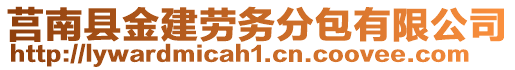 莒南县金建劳务分包有限公司
http://lywardmicah1.cn.coovee.com